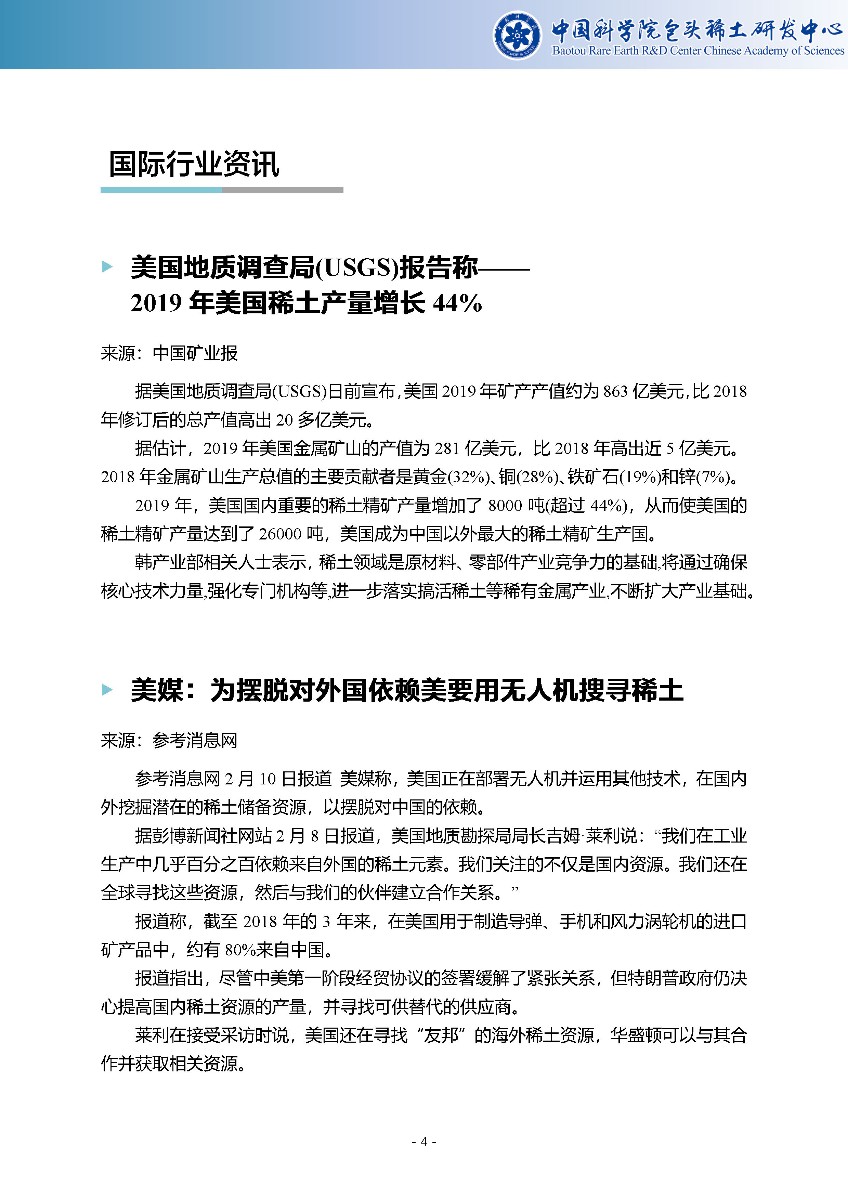 中国科学院包头稀土研发中心
Baotou Rare Earth R&D Center Chinese Academy of Sciences

国际行业资讯

美国地质调查局(USGS)报告称——
2019 年美国稀土产量增长 44%

来源：中国矿业报

据美国地质调查局(USGS)日前宣布，美国 2019 年矿产产值约为 863 亿美元，比 2018 年修订后的总产值高出 20 多亿美元。

据估计，2019 年美国金属矿山的产值为 281 亿美元，比 2018 年高出近 5 亿美元。2018 年金属矿山生产总值的主要贡献者是黄金(32%)、铜(28%)、铁矿石(19%)和锌(7%)。

2019 年，美国国内重要的稀土精矿产量增加了 8000 吨(超过 44%)，从而使美国的稀土精矿产量达到了 26000 吨，美国成为中国以外最大的稀土精矿生产国。

韩产业部相关人士表示，稀土领域是原材料、零部件产业竞争力的基础，将通过确保核心技术力量，强化专门机构等，进一步落实搞活稀土等稀有金属产业，不断扩大产业基础。

美媒：为摆脱对外国依赖美要用无人机搜寻稀土

来源：参考消息网

参考消息网 2 月 10 日报道 美媒称，美国正在部署无人机并运用其他技术，在国内外挖掘潜在的稀土储备资源，以摆脱对中国的依赖。

据彭博新闻社网站 2 月 8 日报道，美国地质勘探局局长吉姆·莱利说：“我们在工业生产中几乎百分之百依赖来自外国的稀土元素。我们关注的不仅是国内资源。我们还在全球寻找这些资源，然后与我们的伙伴建立合作关系。”

报道称，截至 2018 年的 3 年来，在美国用于制造导弹、手机和风力涡轮机的进口矿产品中，约有 80%来自中国。

报道指出，尽管中美第一阶段经贸协议的签署缓解了紧张关系，但特朗普政府仍决心提高国内稀土资源的产量，并寻找可供替代的供应商。

莱利在接受采访时说，美国还在寻找“友邦”的海外稀土资源，华盛顿可以与其合作并获取相关资源。

- 4 -